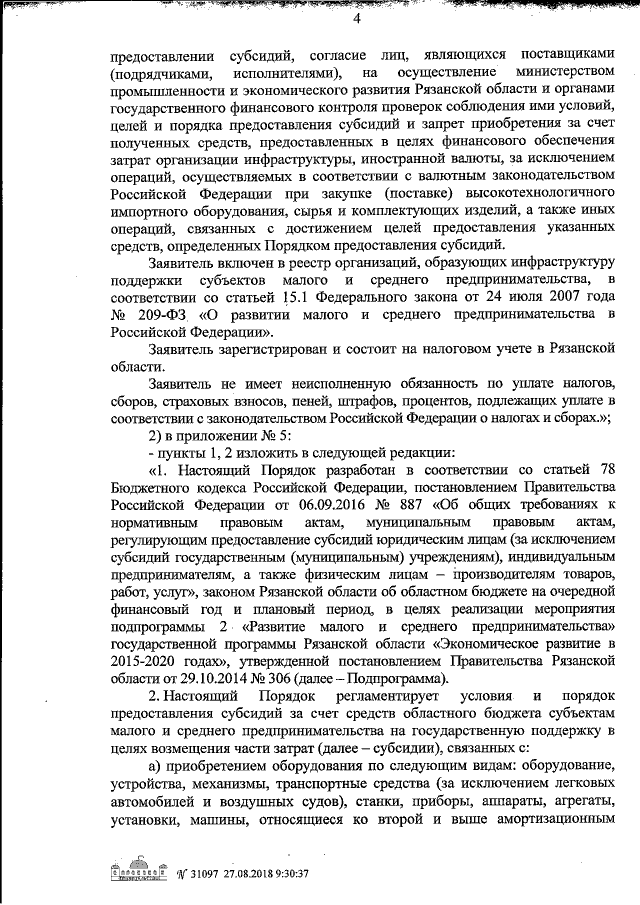 4

предоставлении субсидий, согласие лиц, являющихся поставщиками (подрядчиками, исполнителями), на осуществление министерством промышленности и экономического развития Рязанской области и органами государственного финансового контроля проверок соблюдения ими условий, целей и порядка предоставления субсидий и запрет приобретения за счет полученных средств, предоставленных в целях финансового обеспечения затрат организации инфраструктуры, иностранной валюты, за исключением операций, осуществляемых в соответствии с валютным законодательством Российской Федерации при закупке (поставке) высокотехнологичного импортного оборудования, сырья и комплектующих изделий, а также иных операций, связанных с достижением целей предоставления указанных средств, определенных Порядком предоставления субсидий.

Заявитель включен в реестр организаций, образующих инфраструктуру поддержки субъектов малого и среднего предпринимательства, в соответствии со статьей 15.1 Федерального закона от 24 июля 2007 года № 209-ФЗ «О развитии малого и среднего предпринимательства в Российской Федерации».

Заявитель зарегистрирован и состоит на налоговом учете в Рязанской области.

Заявитель не имеет неисполненную обязанность по уплате налогов, сборов, страховых взносов, пеней, штрафов, процентов, подлежащих уплате в соответствии с законодательством Российской Федерации о налогах и сборах.»;

2) в приложении № 5:

- пункты 1, 2 изложить в следующей редакции:

«1. Настоящий Порядок разработан в соответствии со статьей 78 Бюджетного кодекса Российской Федерации, постановлением Правительства Российской Федерации от 06.09.2016 № 887 «Об общих требованиях к нормативным правовым актам, муниципальным правовым актам, регулирующим предоставление субсидий юридическим лицам (за исключением субсидий государственным (муниципальным) учреждениям), индивидуальным предпринимателям, а также физическим лицам – производителям товаров, работ, услуг», законом Рязанской области об областном бюджете на очередной финансовый год и плановый период, в целях реализации мероприятия подпрограммы 2 «Развитие малого и среднего предпринимательства» государственной программы Рязанской области «Экономическое развитие в 2015-2020 годах», утвержденной постановлением Правительства Рязанской области от 29.10.2014 № 306 (далее – Подпрограмма).

2. Настоящий Порядок регламентирует условия и порядок предоставления субсидий за счет средств областного бюджета субъектам малого и среднего предпринимательства на государственную поддержку в целях возмещения части затрат (далее – субсидии), связанных с:

а) приобретением оборудования по следующим видам: оборудование, устройства, механизмы, транспортные средства (за исключением легковых автомобилей и воздушных судов), станки, приборы, аппараты, агрегаты, установки, машины, относящиеся ко второй и выше амортизационным

№ 31097 27.08.2018 9:30:37